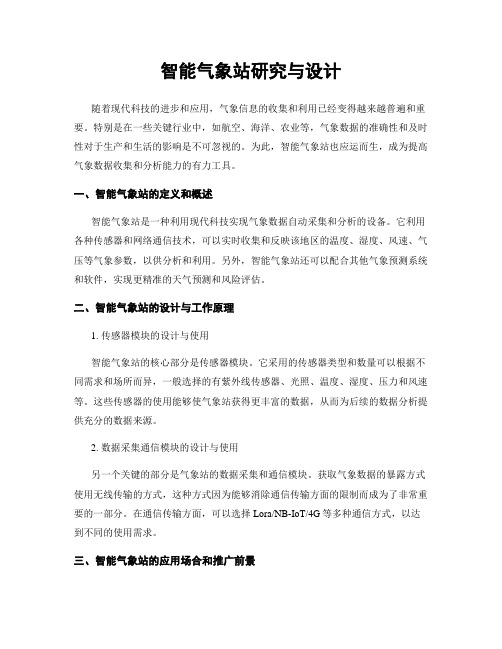 智能气象站研究与设计

随着现代科技的进步和应用，气象信息的收集和利用已经变得越来越普遍和重要。特别是在一些关键行业中，如航空、海洋、农业等，气象数据的准确性和及时性对于生产和生活的影响是不可忽视的。为此，智能气象站也应运而生，成为提高气象数据收集和分析能力的有力工具。

一、智能气象站的定义和概述

智能气象站是一种利用现代科技实现气象数据自动采集和分析的设备。它利用各种传感器和网络通信技术，可以实时收集和反映该地区的温度、湿度、风速、气压等气象参数，以供分析和利用。另外，智能气象站还可以配合其他气象预测系统和软件，实现更精准的天气预测和风险评估。

二、智能气象站的设计与工作原理

1. 传感器模块的设计与使用

智能气象站的核心部分是传感器模块。它采用的传感器类型和数量可以根据不同需求和场所而异，一般选择的有紫外线传感器、光照、温度、湿度、压力和风速等。这些传感器的使用能够使气象站获得更丰富的数据，从而为后续的数据分析提供充分的数据来源。

2. 数据采集通信模块的设计与使用

另一个关键的部分是气象站的数据采集和通信模块。获取气象数据的暴露方式使用无线传输的方式，这种方式因为能够消除通信传输方面的限制而成为了非常重要的一部分。在通信传输方面，可以选择 Lora/NB-IoT/4G 等多种通信方式，以达到不同的使用需求。

三、智能气象站的应用场合和推广前景